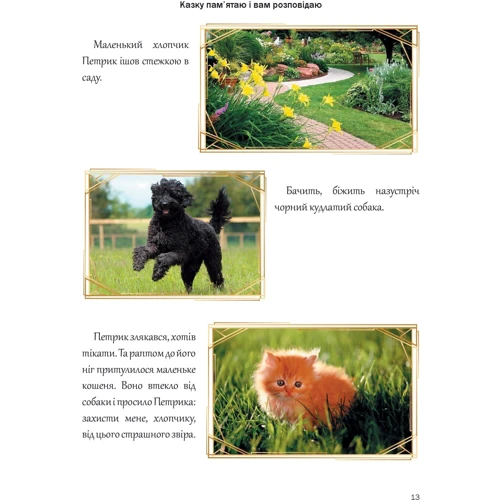 Казку пам'ятаю і вам розповідаю

Маленький хлопчик Петрик ішов стежкою в саду.

Бачить, біжить назустріч чорний кудлатий собака.

Петрик злякався, хотів тікати. Та раптом до його ніг притулилося маленьке кошеня. Воно втекло від собаки і просило Петрика: захисти мене, хлопчику, від цього страшного звіра.

13